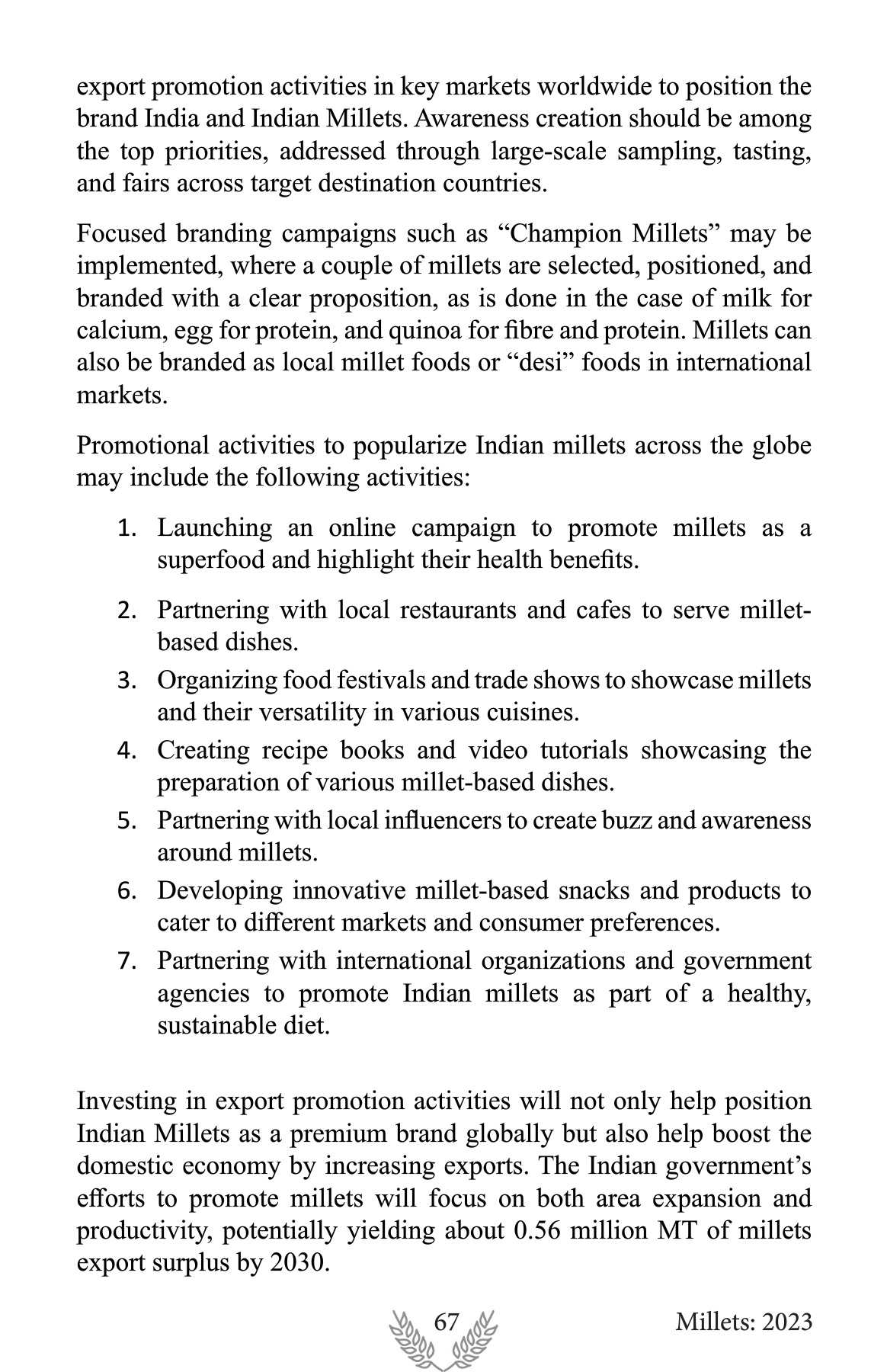 export promotion activities in key markets worldwide to position the brand India and Indian Millets. Awareness creation should be among the top priorities, addressed through large-scale sampling, tasting, and fairs across target destination countries.

Focused branding campaigns such as “Champion Millets” may be implemented, where a couple of millets are selected, positioned, and branded with a clear proposition, as is done in the case of milk for calcium, egg for protein, and quinoa for fibre and protein. Millets can also be branded as local millet foods or “desi” foods in international markets.

Promotional activities to popularize Indian millets across the globe may include the following activities:

1. Launching an online campaign to promote millets as a superfood and highlight their health benefits.
2. Partnering with local restaurants and cafes to serve millet-based dishes.
3. Organizing food festivals and trade shows to showcase millets and their versatility in various cuisines.
4. Creating recipe books and video tutorials showcasing the preparation of various millet-based dishes.
5. Partnering with local influencers to create buzz and awareness around millets.
6. Developing innovative millet-based snacks and products to cater to different markets and consumer preferences.
7. Partnering with international organizations and government agencies to promote Indian millets as part of a healthy, sustainable diet.

Investing in export promotion activities will not only help position Indian Millets as a premium brand globally but also help boost the domestic economy by increasing exports. The Indian government’s efforts to promote millets will focus on both area expansion and productivity, potentially yielding about 0.56 million MT of millets export surplus by 2030.

67

Millets: 2023